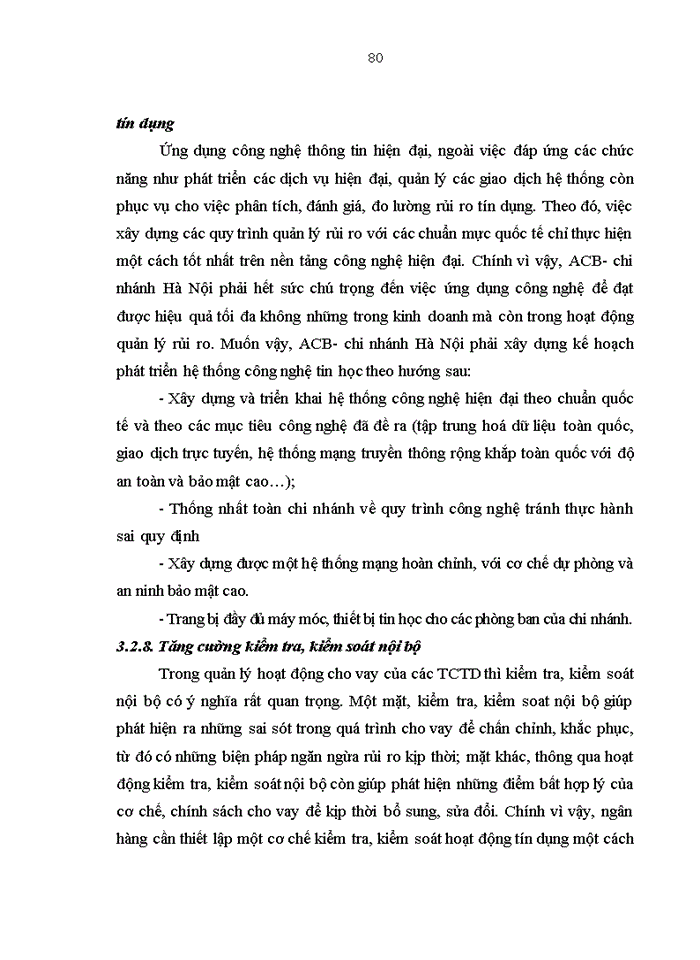 80

tín dụng

Ứng dụng công nghệ thông tin hiện đại, ngoài việc đáp ứng các chức năng như phát triển các dịch vụ hiện đại, quản lý các giao dịch hệ thống còn phục vụ cho việc phân tích, đánh giá, đo lường rủi ro tín dụng. Theo đó, việc xây dựng các quy trình quản lý rủi ro với các chuẩn mực quốc tế chỉ thực hiện một cách tốt nhất trên nền tảng công nghệ hiện đại. Chính vì vậy, ACB- chi nhánh Hà Nội phải hết sức chú trọng đến việc ứng dụng công nghệ để đạt được hiệu quả tối đa không những trong kinh doanh mà còn trong hoạt động quản lý rủi ro. Muốn vậy, ACB- chi nhánh Hà Nội phải xây dựng kế hoạch phát triển hệ thống công nghệ tin học theo hướng sau:

- Xây dựng và triển khai hệ thống công nghệ hiện đại theo chuẩn quốc tế và theo các mục tiêu công nghệ đã đề ra (tập trung hoá dữ liệu toàn quốc, giao dịch trực tuyến, hệ thống mạng truyền thông rộng khắp toàn quốc với độ an toàn và bảo mật cao…);

- Thống nhất toàn chi nhánh về quy trình công nghệ tránh thực hành sai quy định

- Xây dựng được một hệ thống mạng hoàn chỉnh, với cơ chế dự phòng và an ninh bảo mật cao.

- Trang bị đầy đủ máy móc, thiết bị tin học cho các phòng ban của chi nhánh.

3.2.8. Tăng cường kiểm tra, kiểm soát nội bộ

Trong quản lý hoạt động cho vay của các TCTD thì kiểm tra, kiểm soát nội bộ có ý nghĩa rất quan trọng. Một mặt, kiểm tra, kiểm soat nội bộ giúp phát hiện ra những sai sót trong quá trình cho vay để chấn chỉnh, khắc phục, từ đó có những biện pháp ngăn ngừa rủi ro kịp thời; mặt khác, thông qua hoạt động kiểm tra, kiểm soát nội bộ còn giúp phát hiện những điểm bất hợp lý của cơ chế, chính sách cho vay để kịp thời bổ sung, sửa đổi. Chính vì vậy, ngân hàng cần thiết lập một cơ chế kiểm tra, kiểm soát hoạt động tín dụng một cách